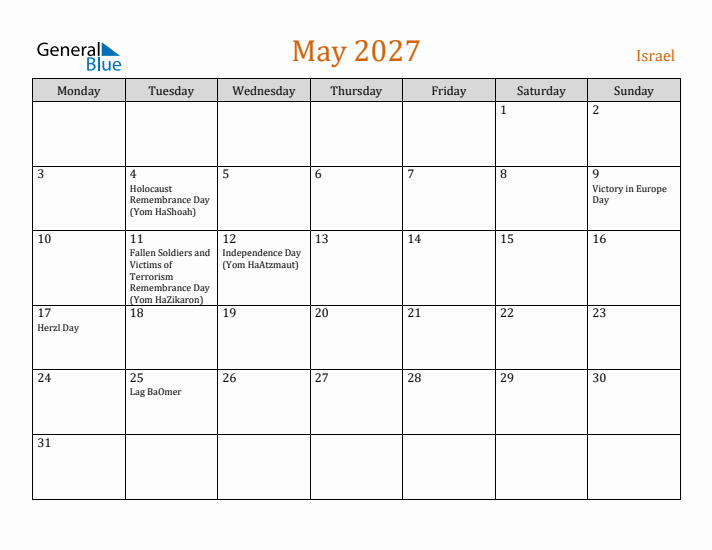 General Blue

May 2027

Israel

| Monday | Tuesday | Wednesday | Thursday | Friday | Saturday | Sunday |
|---|---|---|---|---|---|---|
| | | | | | 1 | 2 |
| 3 | 4 Holocaust Remembrance Day (Yom HaShoah) | 5 | 6 | 7 | 8 | 9 Victory in Europe Day |
| 10 | 11 Fallen Soldiers and Victims of Terrorism Remembrance Day (Yom HaZikaron) | 12 Independence Day (Yom HaAtzmaut) | 13 | 14 | 15 | 16 |
| 17 Herzl Day | 18 | 19 | 20 | 21 | 22 | 23 |
| 24 | 25 Lag BaOmer | 26 | 27 | 28 | 29 | 30 |
| 31 | | | | | | |